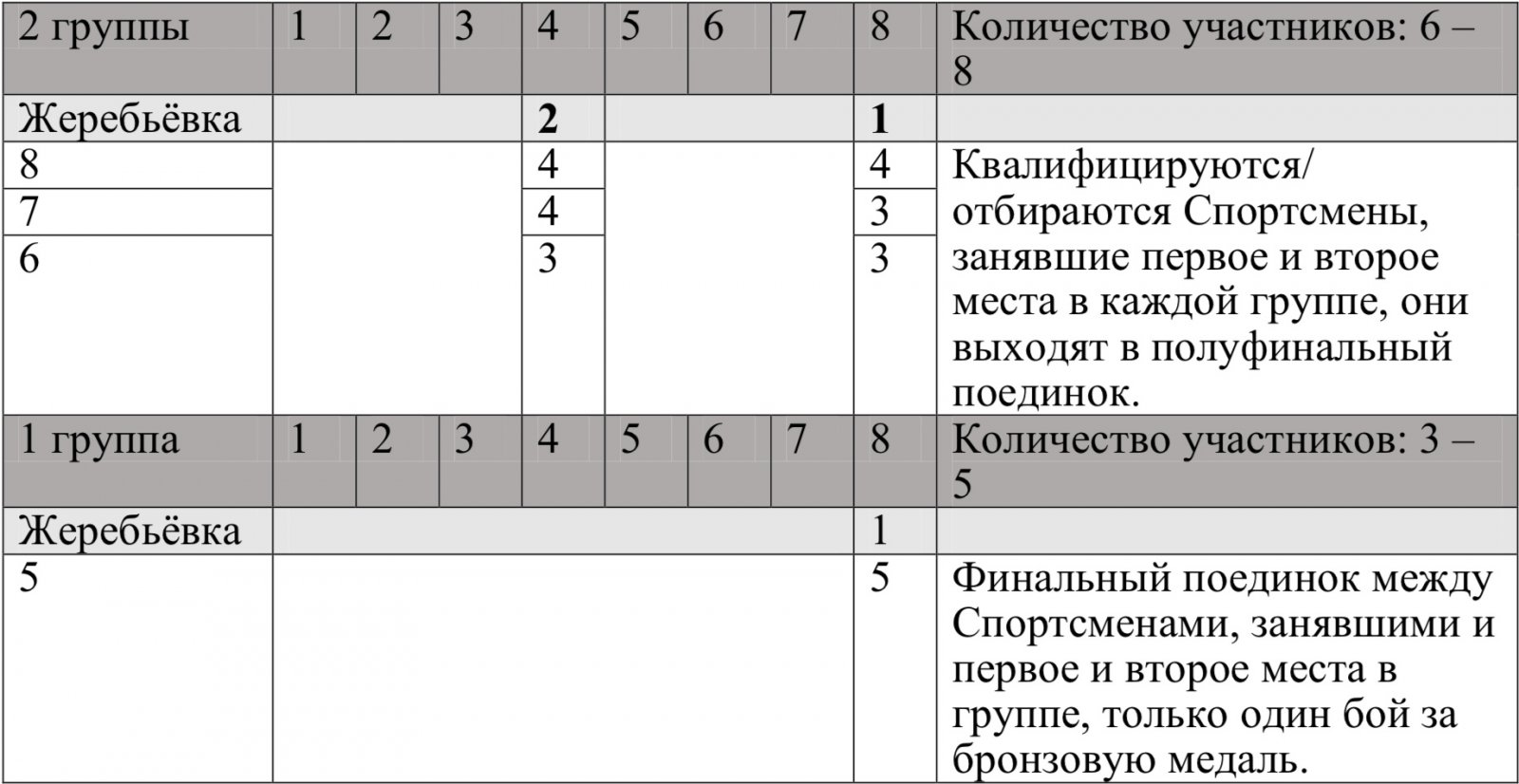 | 2 группы | 1 | 2 | 3 | 4 | 5 | 6 | 7 | 8 | Количество участников: 6 – 8 |
|---|---|---|---|---|---|---|---|---|---|
| Жеребьёвка | | | | **2** | | | | **1** | |
| 8 | | | | 4 | | | | 4 | Квалифицируются/ отбираются Спортсмены, занявшие первое и второе места в каждой группе, они выходят в полуфинальный поединок. |
| 7 | | | | 4 | | | | 3 | |
| 6 | | | | 3 | | | | 3 | |
| 1 группа | 1 | 2 | 3 | 4 | 5 | 6 | 7 | 8 | Количество участников: 3 – 5 |
| Жеребьёвка | | | | | | | | 1 | |
| 5 | | | | | | | | 5 | Финальный поединок между Спортсменами, занявшими и первое и второе места в группе, только один бой за бронзовую медаль. |